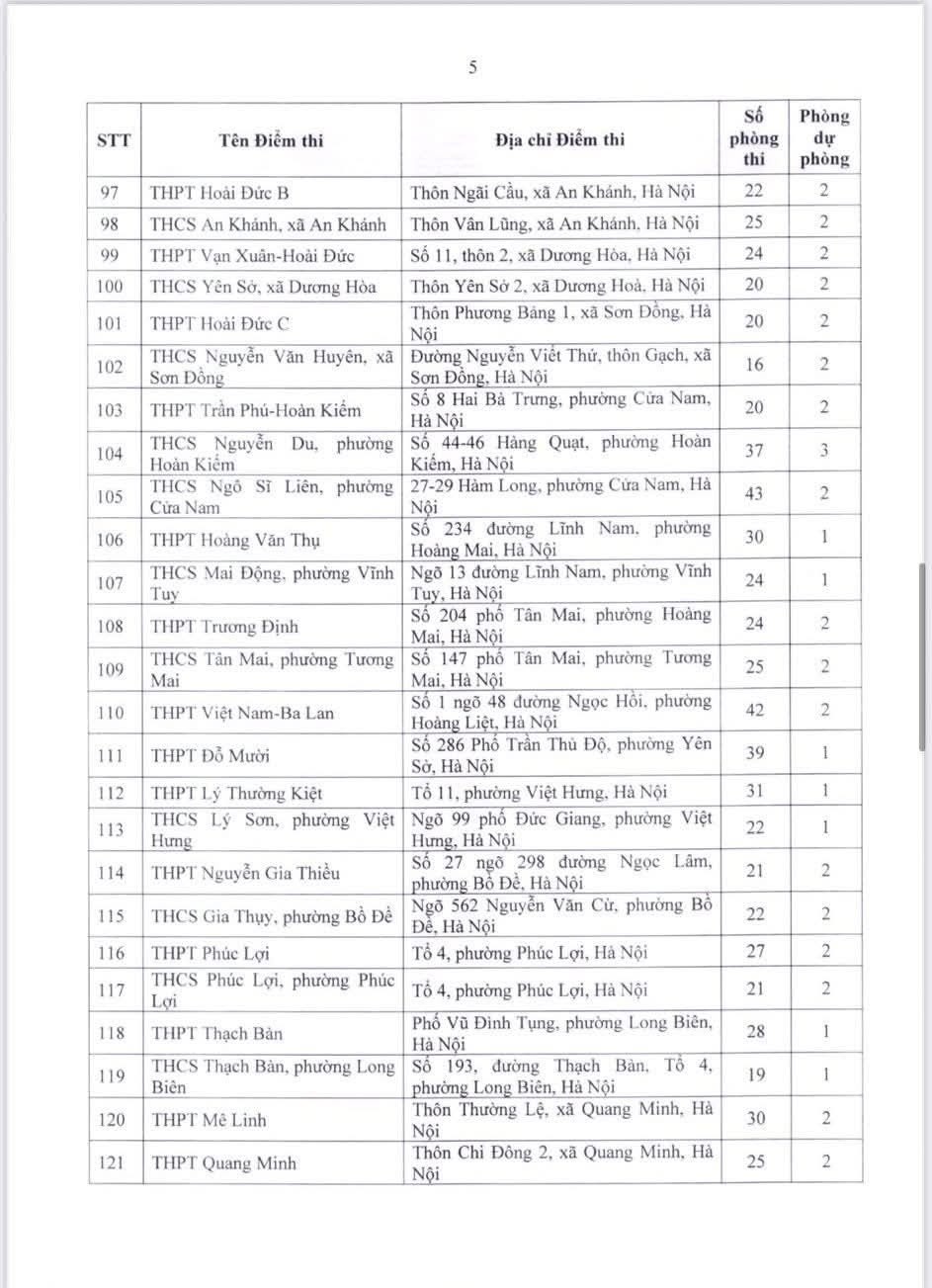 5

| STT | Tên Điểm thi | Địa chỉ Điểm thi | Số phòng thi | Phòng dự phòng |
|---|---|---|---|---|
| 97 | THPT Hoài Đức B | Thôn Ngãi Cầu, xã An Khánh, Hà Nội | 22 | 2 |
| 98 | THCS An Khánh, xã An Khánh | Thôn Vân Lũng, xã An Khánh, Hà Nội | 25 | 2 |
| 99 | THPT Vạn Xuân-Hoài Đức | Số 11, thôn 2, xã Dương Hòa, Hà Nội | 24 | 2 |
| 100 | THCS Yên Sở, xã Dương Hòa | Thôn Yên Sở 2, xã Dương Hoà, Hà Nội | 20 | 2 |
| 101 | THPT Hoài Đức C | Thôn Phương Bảng 1, xã Sơn Đồng, Hà Nội | 20 | 2 |
| 102 | THCS Nguyễn Văn Huyên, xã Sơn Đồng | Đường Nguyễn Viết Thứ, thôn Gạch, xã Sơn Đồng, Hà Nội | 16 | 2 |
| 103 | THPT Trần Phú-Hoàn Kiếm | Số 8 Hai Bà Trưng, phường Cửa Nam, Hà Nội | 20 | 2 |
| 104 | THCS Nguyễn Du, phường Hoàn Kiếm | Số 44-46 Hàng Quạt, phường Hoàn Kiếm, Hà Nội | 37 | 3 |
| 105 | THCS Ngô Sĩ Liên, phường Cửa Nam | 27-29 Hàm Long, phường Cửa Nam, Hà Nội | 43 | 2 |
| 106 | THPT Hoàng Văn Thụ | Số 234 đường Lĩnh Nam, phường Hoàng Mai, Hà Nội | 30 | 1 |
| 107 | THCS Mai Động, phường Vĩnh Tuy | Ngõ 13 đường Lĩnh Nam, phường Vĩnh Tuy, Hà Nội | 24 | 1 |
| 108 | THPT Trương Định | Số 204 phố Tân Mai, phường Hoàng Mai, Hà Nội | 24 | 2 |
| 109 | THCS Tân Mai, phường Tương Mai | Số 147 phố Tân Mai, phường Tương Mai, Hà Nội | 25 | 2 |
| 110 | THPT Việt Nam-Ba Lan | Số 1 ngõ 48 đường Ngọc Hồi, phường Hoàng Liệt, Hà Nội | 42 | 2 |
| 111 | THPT Đỗ Mười | Số 286 Phố Trần Thủ Độ, phường Yên Sở, Hà Nội | 39 | 1 |
| 112 | THPT Lý Thường Kiệt | Tổ 11, phường Việt Hưng, Hà Nội | 31 | 1 |
| 113 | THCS Lý Sơn, phường Việt Hưng | Ngõ 99 phố Đức Giang, phường Việt Hưng, Hà Nội | 22 | 1 |
| 114 | THPT Nguyễn Gia Thiều | Số 27 ngõ 298 đường Ngọc Lâm, phường Bồ Đề, Hà Nội | 21 | 2 |
| 115 | THCS Gia Thụy, phường Bồ Đề | Ngõ 562 Nguyễn Văn Cừ, phường Bồ Đề, Hà Nội | 22 | 2 |
| 116 | THPT Phúc Lợi | Tổ 4, phường Phúc Lợi, Hà Nội | 27 | 2 |
| 117 | THCS Phúc Lợi, phường Phúc Lợi | Tổ 4, phường Phúc Lợi, Hà Nội | 21 | 2 |
| 118 | THPT Thạch Bàn | Phố Vũ Đình Tụng, phường Long Biên, Hà Nội | 28 | 1 |
| 119 | THCS Thạch Bàn, phường Long Biên | Số 193, đường Thạch Bàn, Tổ 4, phường Long Biên, Hà Nội | 19 | 1 |
| 120 | THPT Mê Linh | Thôn Thường Lệ, xã Quang Minh, Hà Nội | 30 | 2 |
| 121 | THPT Quang Minh | Thôn Chi Đông 2, xã Quang Minh, Hà Nội | 25 | 2 |